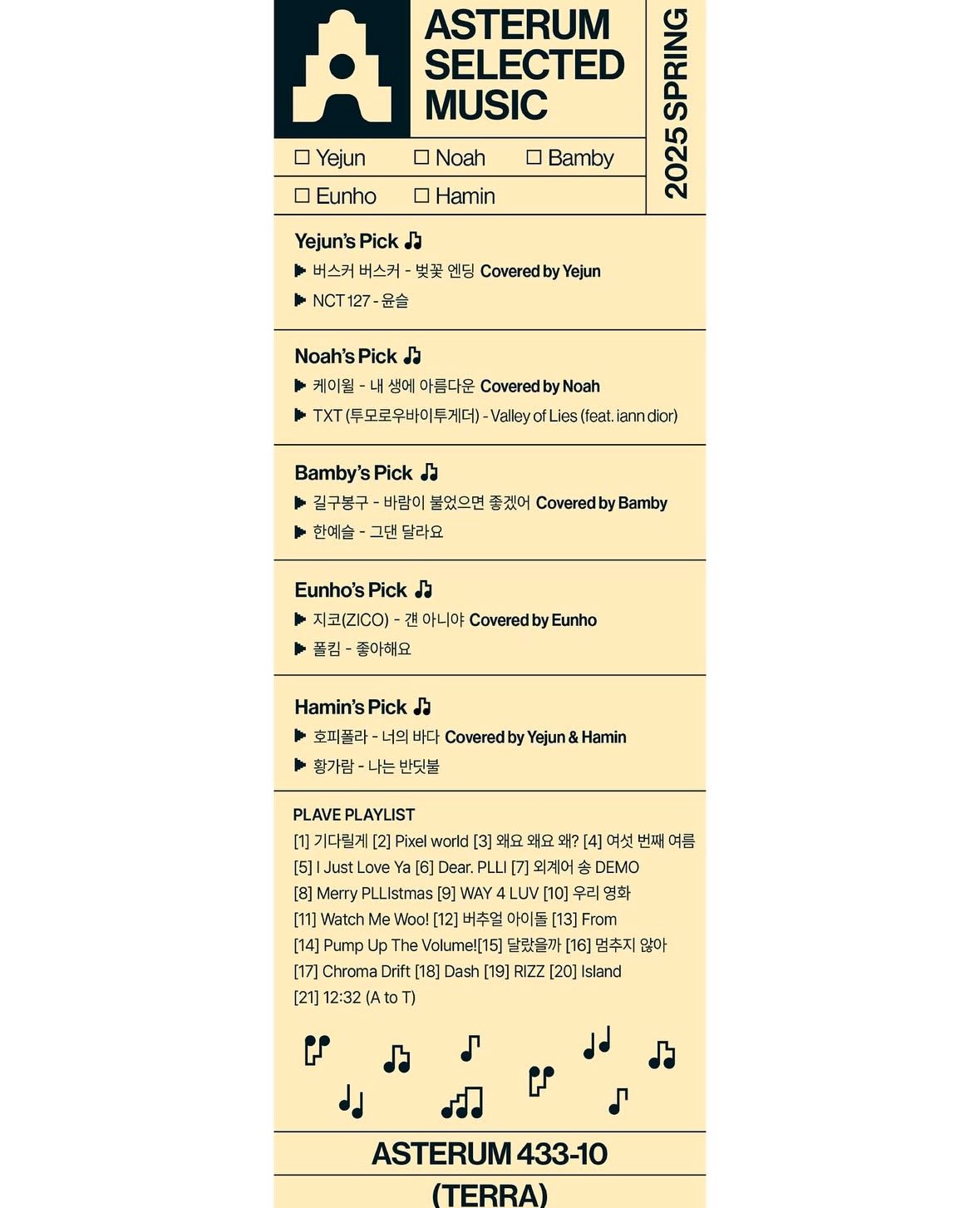 ASTERUM SELECTED MUSIC

2025 SPRING

☐ Yejun ☐ Noah ☐ Bamby
☐ Eunho ☐ Hamin

Yejun's Pick ♫
▶ 버스커 버스커 - 벚꽃 엔딩 Covered by Yejun
▶ NCT 127 - 윤슬

Noah's Pick ♫
▶ 케이윌 - 내 생에 아름다운 Covered by Noah
▶ TXT (투모로우바이투게더) - Valley of Lies (feat. iann dior)

Bamby's Pick ♫
▶ 길구봉구 - 바람이 불었으면 좋겠어 Covered by Bamby
▶ 한예슬 - 그댄 달라요

Eunho's Pick ♫
▶ 지코(ZICO) - 걘 아니야 Covered by Eunho
▶ 폴킴 - 좋아해요

Hamin's Pick ♫
▶ 호피폴라 - 너의 바다 Covered by Yejun & Hamin
▶ 황가람 - 나는 반딧불

PLAVE PLAYLIST
[1] 기다릴게 [2] Pixel world [3] 왜요 왜요 왜? [4] 여섯 번째 여름
[5] I Just Love Ya [6] Dear. PLLI [7] 외계어 송 DEMO
[8] Merry PLLIstmas [9] WAY 4 LUV [10] 우리 영화
[11] Watch Me Woo! [12] 버추얼 아이돌 [13] From
[14] Pump Up The Volume![15] 달랐을까 [16] 멈추지 않아
[17] Chroma Drift [18] Dash [19] RIZZ [20] Island
[21] 12:32 (A to T)

ASTERUM 433-10
(TERRA)